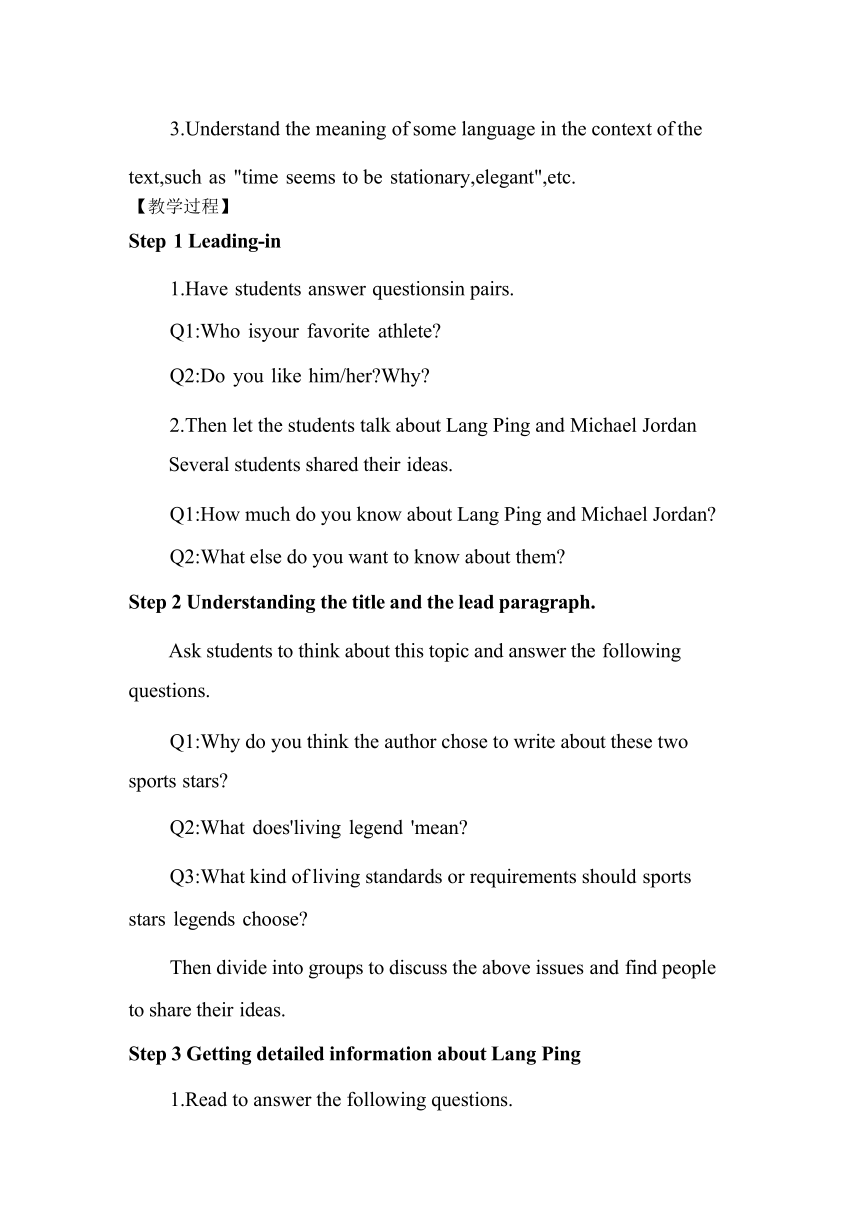 3.Understand the meaning of some language in the context of the text,such as "time seems to be stationary,elegant",etc.

【教学过程】

Step 1 Leading-in

1.Have students answer questionsin pairs.

Q1:Who isyour favorite athlete?

Q2:Do you like him/her?Why?

2.Then let the students talk about Lang Ping and Michael Jordan Several students shared their ideas.

Q1:How much do you know about Lang Ping and Michael Jordan?

Q2:What else do you want to know about them?

Step 2 Understanding the title and the lead paragraph.

Ask students to think about this topic and answer the following questions.

Q1:Why do you think the author chose to write about these two sports stars?

Q2:What does'living legend 'mean?

Q3:What kind of living standards or requirements should sports stars legends choose?

Then divide into groups to discuss the above issues and find people to share their ideas.

Step 3 Getting detailed information about Lang Ping

1.Read to answer the following questions.